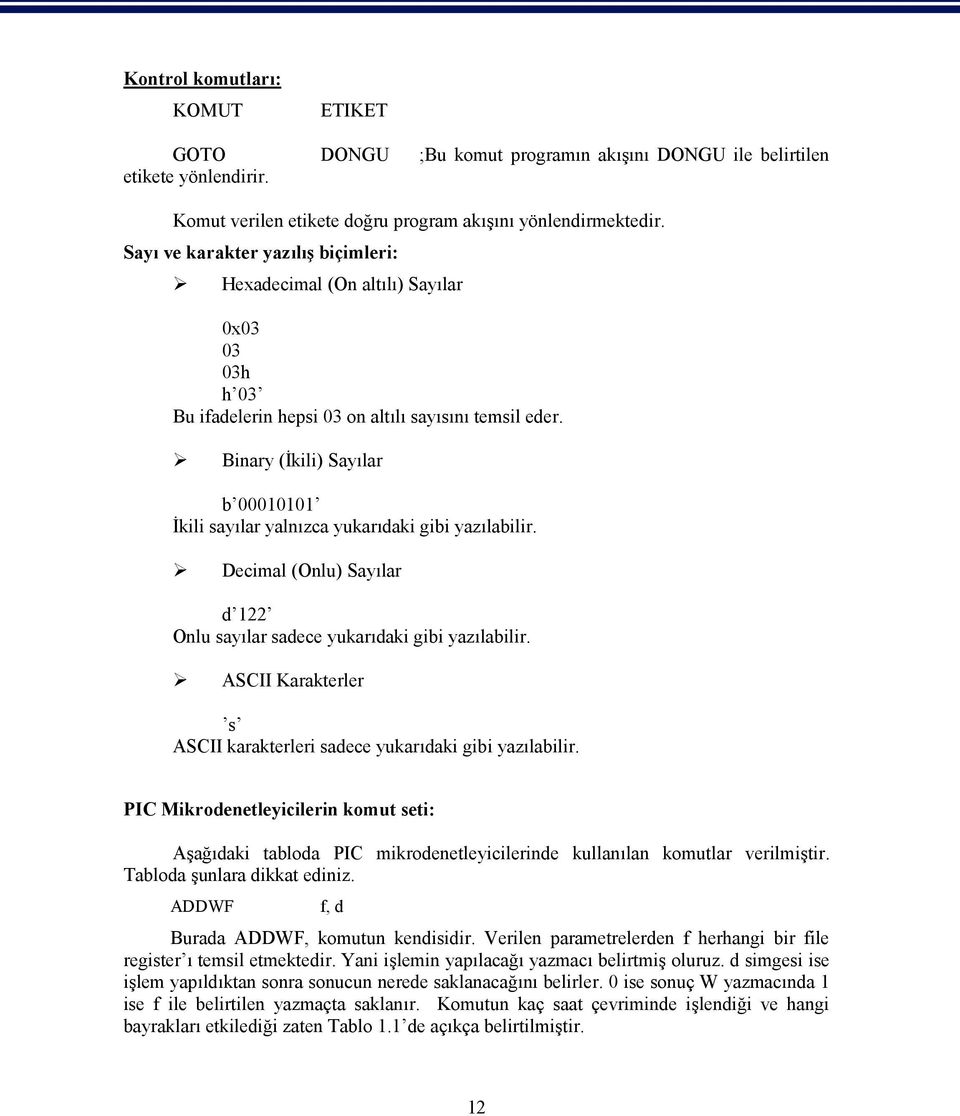 Kontrol komutları:

KOMUT ETIKET

GOTO DONGU ;Bu komut programın akışını DONGU ile belirtilen etikete yönlendirir.

Komut verilen etikete doğru program akışını yönlendirmektedir.

Sayı ve karakter yazılış biçimleri:

➢ Hexadecimal (On altılı) Sayılar

0x03
03
03h
h’03’
Bu ifadelerin hepsi 03 on altılı sayısını temsil eder.

➢ Binary (İkili) Sayılar

b’00010101’
İkili sayılar yalnızca yukarıdaki gibi yazılabilir.

➢ Decimal (Onlu) Sayılar

d’122’
Onlu sayılar sadece yukarıdaki gibi yazılabilir.

➢ ASCII Karakterler

’s’
ASCII karakterleri sadece yukarıdaki gibi yazılabilir.

PIC Mikrodenetleyicilerin komut seti:

Aşağıdaki tabloda PIC mikrodenetleyicilerinde kullanılan komutlar verilmiştir. Tabloda şunlara dikkat ediniz.

ADDWF f, d

Burada ADDWF, komutun kendisidir. Verilen parametrelerden f herhangi bir file register’ı temsil etmektedir. Yani işlemin yapılacağı yazmacı belirtmiş oluruz. d simgesi ise işlem yapıldıktan sonra sonucun nerede saklanacağını belirler. 0 ise sonuç W yazmacında 1 ise f ile belirtilen yazmaçta saklanır. Komutun kaç saat çevriminde işlendiği ve hangi bayrakları etkilediği zaten Tablo 1.1’de açıkça belirtilmiştir.

12